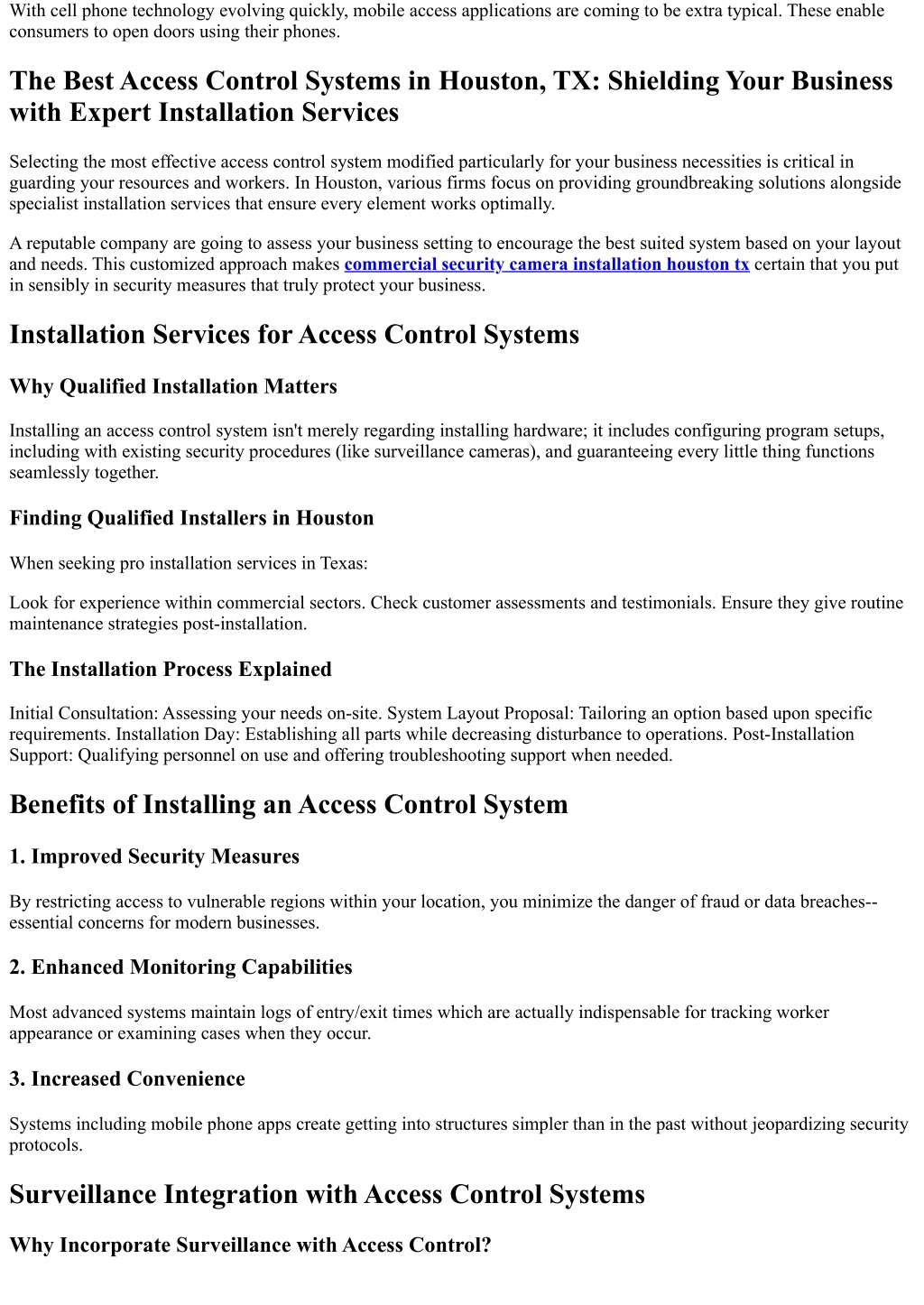 With cell phone technology evolving quickly, mobile access applications are coming to be extra typical. These enable consumers to open doors using their phones.

The Best Access Control Systems in Houston, TX: Shielding Your Business with Expert Installation Services

Selecting the most effective access control system modified particularly for your business necessities is critical in guarding your resources and workers. In Houston, various firms focus on providing groundbreaking solutions alongside specialist installation services that ensure every element works optimally.

A reputable company are going to assess your business setting to encourage the best suited system based on your layout and needs. This customized approach makes commercial security camera installation houston tx certain that you put in sensibly in security measures that truly protect your business.

Installation Services for Access Control Systems

Why Qualified Installation Matters

Installing an access control system isn't merely regarding installing hardware; it includes configuring program setups, including with existing security procedures (like surveillance cameras), and guaranteeing every little thing functions seamlessly together.

Finding Qualified Installers in Houston

When seeking pro installation services in Texas:

Look for experience within commercial sectors. Check customer assessments and testimonials. Ensure they give routine maintenance strategies post-installation.

The Installation Process Explained

Initial Consultation: Assessing your needs on-site. System Layout Proposal: Tailoring an option based upon specific requirements. Installation Day: Establishing all parts while decreasing disturbance to operations. Post-Installation Support: Qualifying personnel on use and offering troubleshooting support when needed.

Benefits of Installing an Access Control System

1. Improved Security Measures

By restricting access to vulnerable regions within your location, you minimize the danger of fraud or data breaches--essential concerns for modern businesses.

2. Enhanced Monitoring Capabilities

Most advanced systems maintain logs of entry/exit times which are actually indispensable for tracking worker appearance or examining cases when they occur.

3. Increased Convenience

Systems including mobile phone apps create getting into structures simpler than in the past without jeopardizing security protocols.

Surveillance Integration with Access Control Systems

Why Incorporate Surveillance with Access Control?